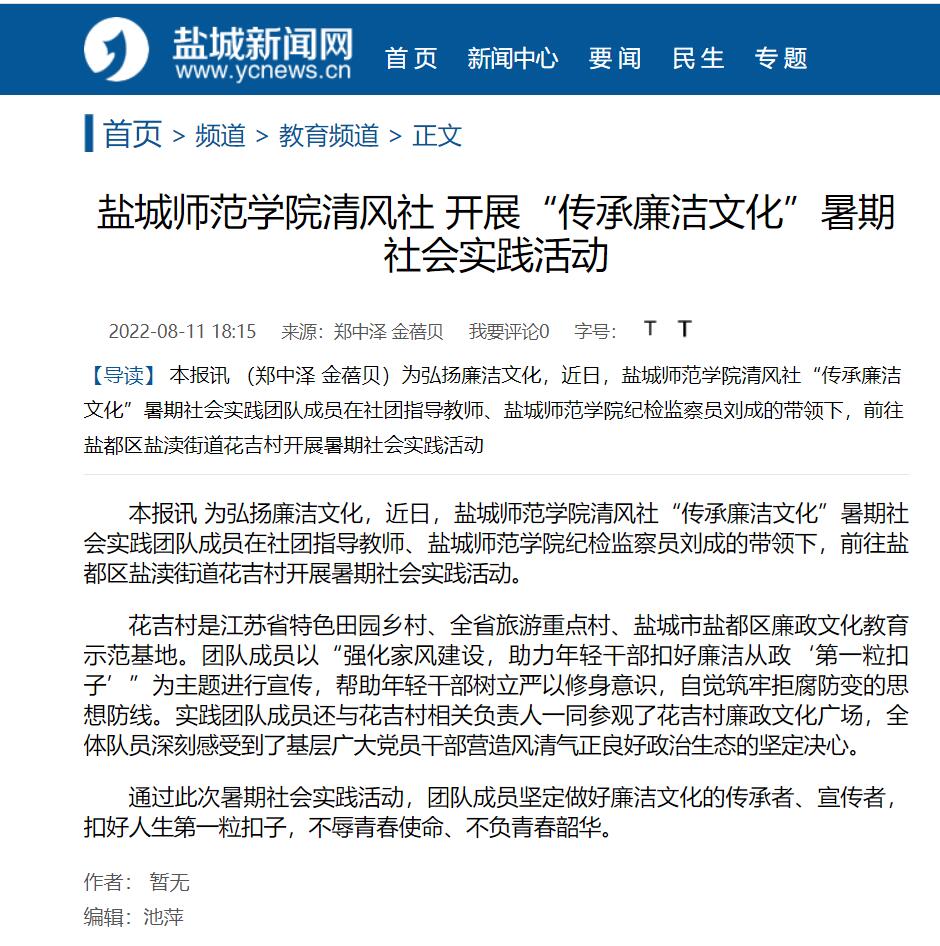 盐城新闻网
www.ycnews.cn

首页 新闻中心 要闻 民生 专题

首页 > 频道 > 教育频道 > 正文

盐城师范学院清风社 开展“传承廉洁文化”暑期社会实践活动

2022-08-11 18:15 来源: 郑中泽 金蓓贝 我要评论0 字号: T T

【导读】本报讯 （郑中泽 金蓓贝）为弘扬廉洁文化，近日，盐城师范学院清风社“传承廉洁文化”暑期社会实践团队成员在社团指导教师、盐城师范学院纪检监察员刘成的带领下，前往盐都区盐渎街道花吉村开展暑期社会实践活动

本报讯 为弘扬廉洁文化，近日，盐城师范学院清风社“传承廉洁文化”暑期社会实践团队成员在社团指导教师、盐城师范学院纪检监察员刘成的带领下，前往盐都区盐渎街道花吉村开展暑期社会实践活动。

花吉村是江苏省特色田园乡村、全省旅游重点村、盐城市盐都区廉政文化教育示范基地。团队成员以“强化家风建设，助力年轻干部扣好廉洁从政‘第一粒扣子’”为主题进行宣传，帮助年轻干部树立严以修身意识，自觉筑牢拒腐防变的思想防线。实践团队成员还与花吉村相关负责人一同参观了花吉村廉政文化广场，全体队员深刻感受到了基层广大党员干部营造风清气正良好政治生态的坚定决心。

通过此次暑期社会实践活动，团队成员坚定做好廉洁文化的传承者、宣传者，扣好人生第一粒扣子，不辱青春使命、不负青春韶华。

作者： 暂无
编辑：池萍